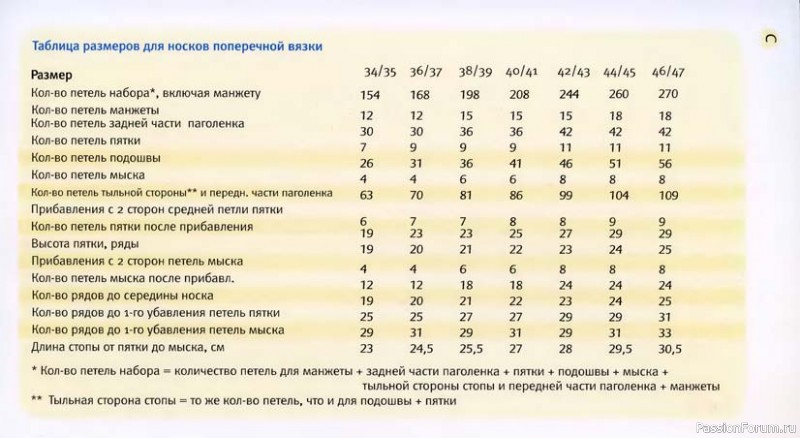 Таблица размеров для носков поперечной вязки

| Размер | 34/35 | 36/37 | 38/39 | 40/41 | 42/43 | 44/45 | 46/47 |
|---|---|---|---|---|---|---|---|
| Кол-во петель набора*, включая манжету | 154 | 168 | 198 | 208 | 244 | 260 | 270 |
| Кол-во петель манжеты | 12 | 12 | 15 | 15 | 15 | 18 | 18 |
| Кол-во петель задней части паголенка | 30 | 30 | 36 | 36 | 42 | 42 | 42 |
| Кол-во петель пятки | 7 | 9 | 9 | 9 | 11 | 11 | 11 |
| Кол-во петель подошвы | 26 | 31 | 36 | 41 | 46 | 51 | 56 |
| Кол-во петель мыска | 4 | 4 | 6 | 6 | 8 | 8 | 8 |
| Кол-во петель тыльной стороны** и передн. части паголенка | 63 | 70 | 81 | 86 | 99 | 104 | 109 |
| Прибавления с 2 сторон средней петли пятки | 6 | 7 | 7 | 8 | 8 | 9 | 9 |
| Кол-во петель пятки после прибавления | 19 | 23 | 23 | 25 | 27 | 29 | 29 |
| Высота пятки, ряды | 19 | 20 | 21 | 22 | 23 | 24 | 25 |
| Прибавления с 2 сторон петель мыска | 4 | 4 | 6 | 6 | 8 | 8 | 8 |
| Кол-во петель мыска после прибавл. | 12 | 12 | 18 | 18 | 24 | 24 | 24 |
| Кол-во рядов до середины носка | 19 | 20 | 21 | 22 | 23 | 24 | 25 |
| Кол-во рядов до 1-го убавления петель пятки | 25 | 25 | 27 | 27 | 29 | 29 | 31 |
| Кол-во рядов до 1-го убавления петель мыска | 29 | 31 | 29 | 31 | 29 | 31 | 33 |
| Длина стопы от пятки до мыска, см | 23 | 24,5 | 25,5 | 27 | 28 | 29,5 | 30,5 |

* Кол-во петель набора = количество петель для манжеты + задней части паголенка + пятки + подошвы + мыска + тыльной стороны стопы и передней части паголенка + манжеты

** Тыльная сторона стопы = то же кол-во петель, что и для подошвы + пятки

PassionForum.ru